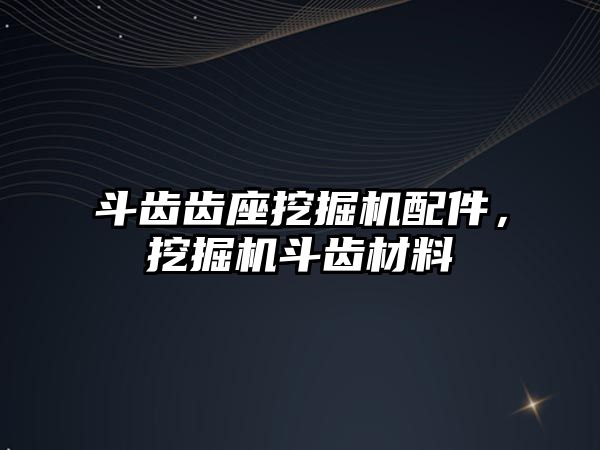 斗齿齿座挖掘机配件，挖掘机斗齿材料